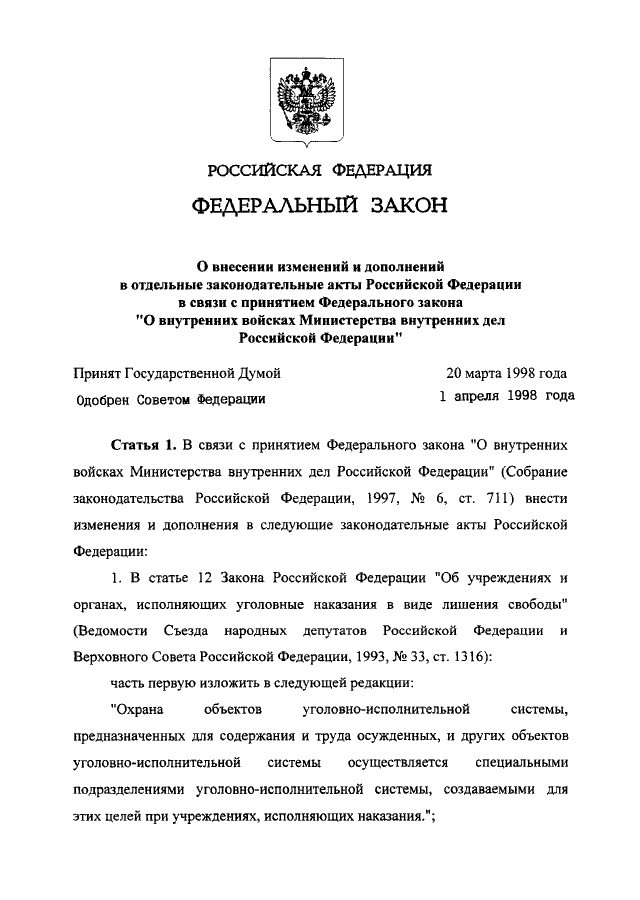 РОССИЙСКАЯ ФЕДЕРАЦИЯ

ФЕДЕРАЛЬНЫЙ ЗАКОН

О внесении изменений и дополнений в отдельные законодательные акты Российской Федерации в связи с принятием Федерального закона "О внутренних войсках Министерства внутренних дел Российской Федерации"

Принят Государственной Думой 20 марта 1998 года

Одобрен Советом Федерации 1 апреля 1998 года

Статья 1. В связи с принятием Федерального закона "О внутренних войсках Министерства внутренних дел Российской Федерации" (Собрание законодательства Российской Федерации, 1997, № 6, ст. 711) внести изменения и дополнения в следующие законодательные акты Российской Федерации:

1. В статье 12 Закона Российской Федерации "Об учреждениях и органах, исполняющих уголовные наказания в виде лишения свободы" (Ведомости Съезда народных депутатов Российской Федерации и Верховного Совета Российской Федерации, 1993, № 33, ст. 1316):

часть первую изложить в следующей редакции:

"Охрана объектов уголовно-исполнительной системы, предназначенных для содержания и труда осужденных, и других объектов уголовно-исполнительной системы осуществляется специальными подразделениями уголовно-исполнительной системы, создаваемыми для этих целей при учреждениях, исполняющих наказания.";